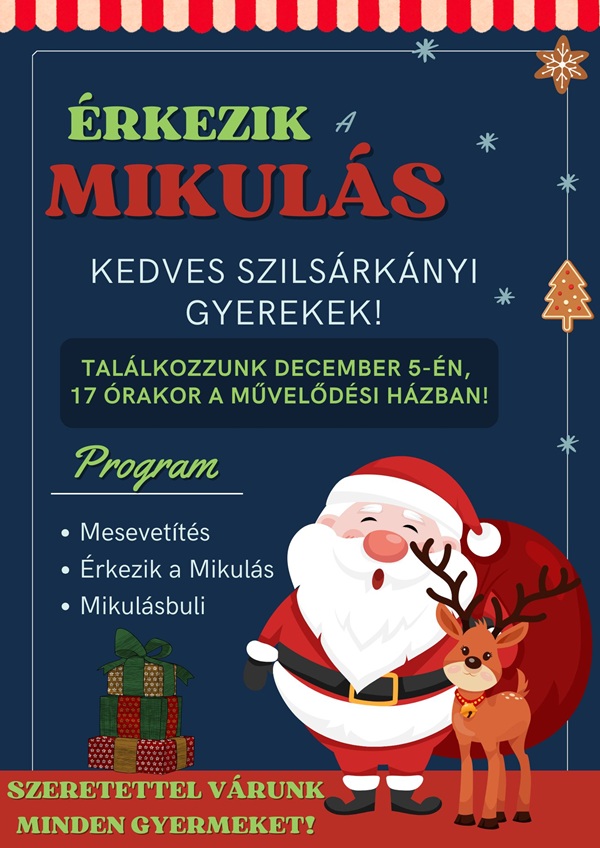 ÉRKEZIK A
MIKULÁS

KEDVES SZILSÁRKÁNYI GYEREKEK!

TALÁLKOZZUNK DECEMBER 5-ÉN, 17 ÓRAKOR A MŰVELŐDÉSI HÁZBAN!

Program

• Mesevetítés
• Érkezik a Mikulás
• Mikulásbuli

SZERETETTEL VÁRUNK MINDEN GYERMEKET!